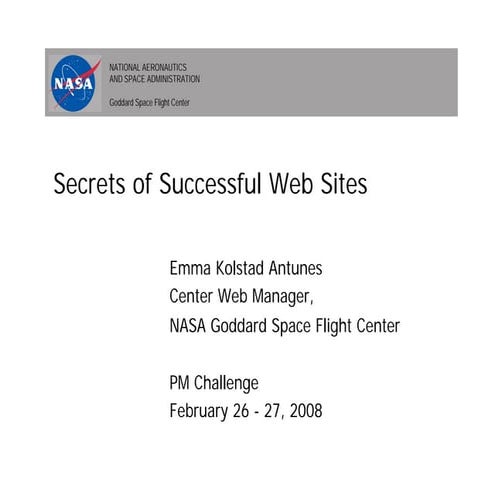 NASA

NATIONAL AERONAUTICS
AND SPACE ADMINISTRATION

Goddard Space Flight Center

Secrets of Successful Web Sites

Emma Kolstad Antunes
Center Web Manager,
NASA Goddard Space Flight Center

PM Challenge
February 26 - 27, 2008